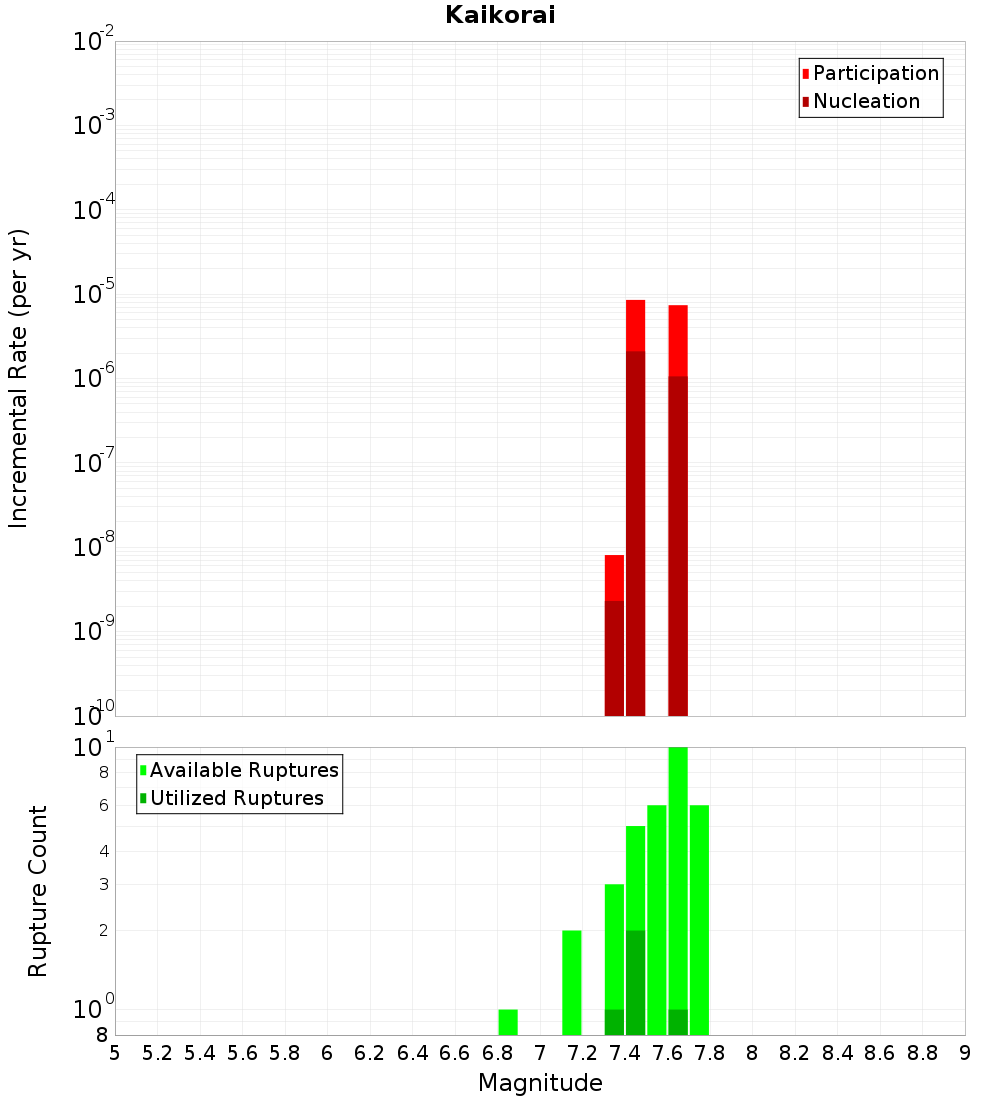 Kaikorai

Participation
Nucleation

Incremental Rate (per yr)

$10^{-2}$
$10^{-3}$
$10^{-4}$
$10^{-5}$
$10^{-6}$
$10^{-7}$
$10^{-8}$
$10^{-9}$
$10^{-10}$

Available Ruptures
Utilized Ruptures

Rupture Count

$10^{1}$
8
6
4
3
2
$10^{0}$
8

5 5.2 5.4 5.6 5.8 6 6.2 6.4 6.6 6.8 7 7.2 7.4 7.6 7.8 8 8.2 8.4 8.6 8.8 9

Magnitude